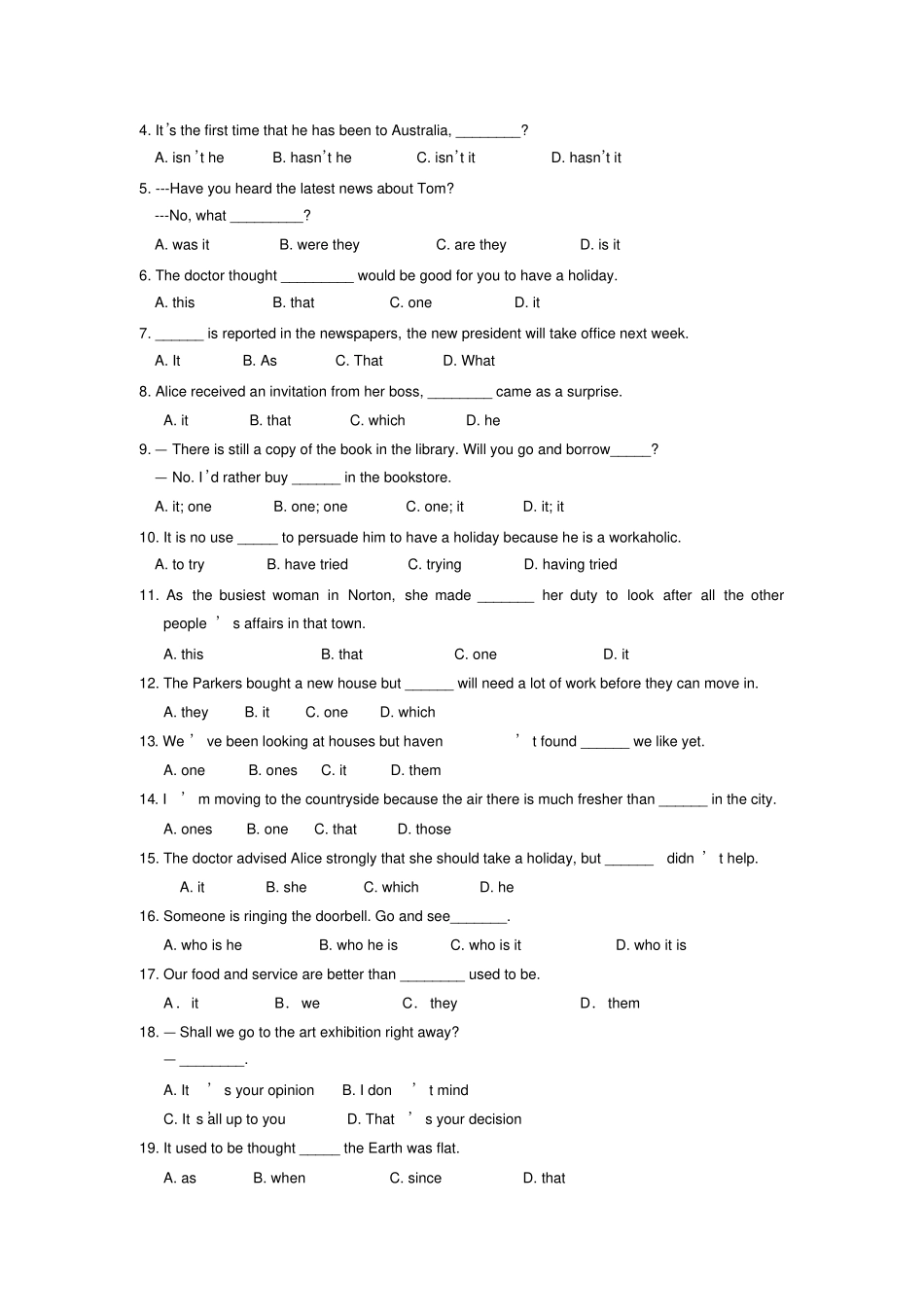 4. It's the first time that he has been to Australia, ________?

A. isn't he B. hasn't he C. isn't it D. hasn't it

5. ---Have you heard the latest news about Tom?

---No, what _________?

A. was it B. were they C. are they D. is it

6. The doctor thought _________ would be good for you to have a holiday.

A. this B. that C. one D. it

7. ______ is reported in the newspapers, the new president will take office next week.

A. It B. As C. That D. What

8. Alice received an invitation from her boss, ________ came as a surprise.

A. it B. that C. which D. he

9. — There is still a copy of the book in the library. Will you go and borrow_____?

— No. I'd rather buy ______ in the bookstore.

A. it; one B. one; one C. one; it D. it; it

10. It is no use _____ to persuade him to have a holiday because he is a workaholic.

A. to try B. have tried C. trying D. having tried

11. As the busiest woman in Norton, she made _______ her duty to look after all the other people ' s affairs in that town.

A. this B. that C. one D. it

12. The Parkers bought a new house but ______ will need a lot of work before they can move in.

A. they B. it C. one D. which

13. We ' ve been looking at houses but haven ' t found ______ we like yet.

A. one B. ones C. it D. them

14. I ' m moving to the countryside because the air there is much fresher than ______ in the city.

A. ones B. one C. that D. those

15. The doctor advised Alice strongly that she should take a holiday, but ______ didn ' t help.

A. it B. she C. which D. he

16. Someone is ringing the doorbell. Go and see_______.

A. who is he B. who he is C. who is it D. who it is

17. Our food and service are better than ________ used to be.

A. it B. we C. they D. them

18. — Shall we go to the art exhibition right away?

— ________.

A. It ' s your opinion B. I don ' t mind

C. It s all up to you D. That ' s your decision

19. It used to be thought _____ the Earth was flat.

A. as B. when C. since D. that